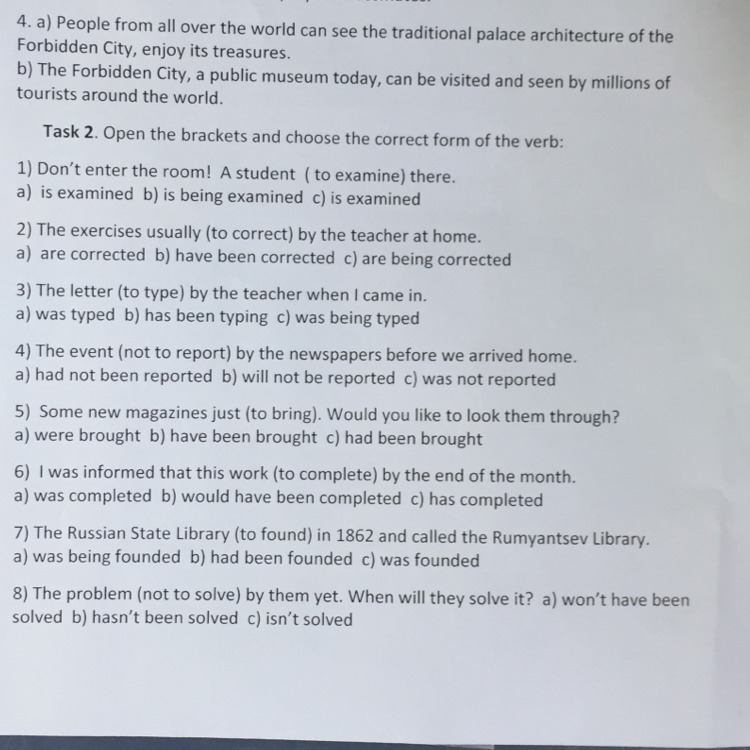 4. a) People from all over the world can see the traditional palace architecture of the Forbidden City, enjoy its treasures.
b) The Forbidden City, a public museum today, can be visited and seen by millions of tourists around the world.

Task 2. Open the brackets and choose the correct form of the verb:

1) Don't enter the room! A student ( to examine) there.
a) is examined b) is being examined c) is examined

2) The exercises usually (to correct) by the teacher at home.
a) are corrected b) have been corrected c) are being corrected

3) The letter (to type) by the teacher when I came in.
a) was typed b) has been typing c) was being typed

4) The event (not to report) by the newspapers before we arrived home.
a) had not been reported b) will not be reported c) was not reported

5) Some new magazines just (to bring). Would you like to look them through?
a) were brought b) have been brought c) had been brought

6) I was informed that this work (to complete) by the end of the month.
a) was completed b) would have been completed c) has completed

7) The Russian State Library (to found) in 1862 and called the Rumyantsev Library.
a) was being founded b) had been founded c) was founded

8) The problem (not to solve) by them yet. When will they solve it? a) won't have been solved b) hasn't been solved c) isn't solved